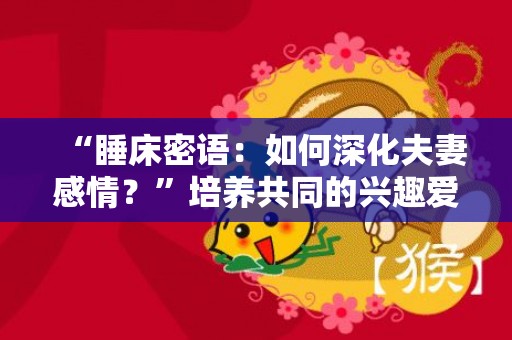 “睡床密语：如何深化夫妻感情？”培养共同的兴趣爱

【猴】